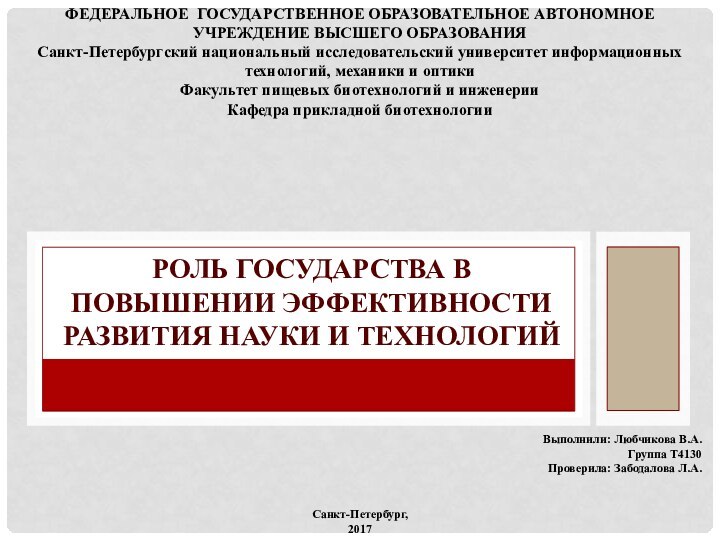 ФЕДЕРАЛЬНОЕ ГОСУДАРСТВЕННОЕ ОБРАЗОВАТЕЛЬНОЕ АВТОНОМНОЕ УЧРЕЖДЕНИЕ ВЫСШЕГО ОБРАЗОВАНИЯ
Санкт-Петербургский национальный исследовательский университет информационных технологий, механики и оптики
Факультет пищевых биотехнологий и инженерии
Кафедра прикладной биотехнологии

РОЛЬ ГОСУДАРСТВА В ПОВЫШЕНИИ ЭФФЕКТИВНОСТИ РАЗВИТИЯ НАУКИ И ТЕХНОЛОГИЙ

Выполнили: Любчикова В.А.
Группа Т4130
Проверила: Забодалова Л.А.

Санкт-Петербург,
2017